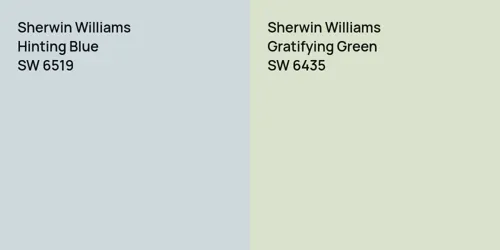 Sherwin Williams
Hinting Blue
SW 6519

Sherwin Williams
Gratifying Green
SW 6435